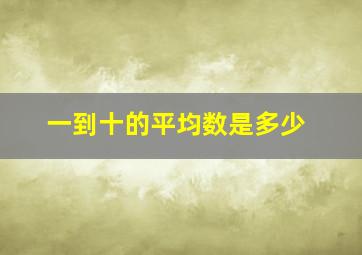 一到十的平均数是多少